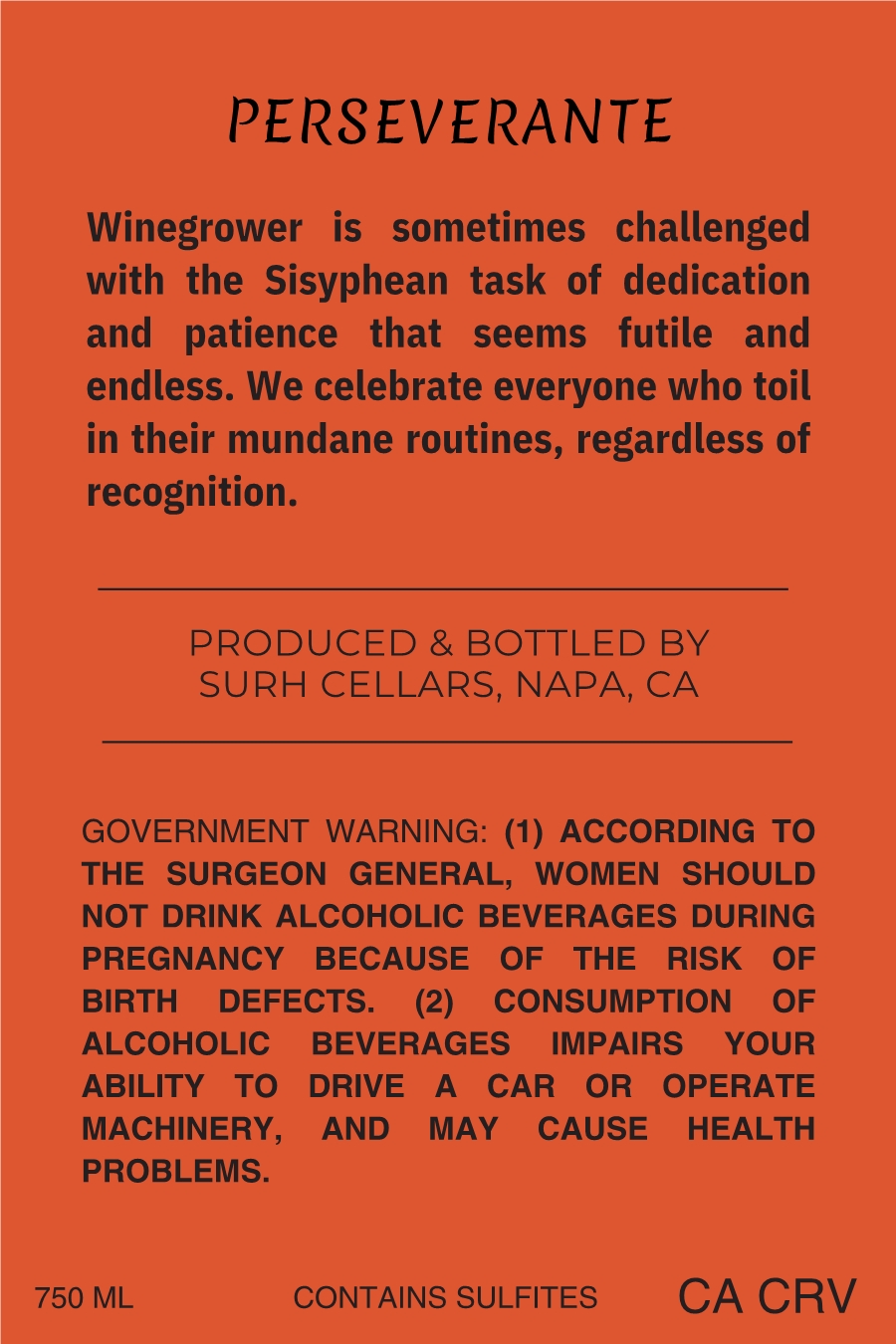 PERSEVERANTE

Winegrower is sometimes challenged with the Sisyphean task of dedication and patience that seems futile and endless. We celebrate everyone who toil in their mundane routines, regardless of recognition.

PRODUCED & BOTTLED BY
SURH CELLARS, NAPA, CA

GOVERNMENT WARNING: (1) ACCORDING TO THE SURGEON GENERAL, WOMEN SHOULD NOT DRINK ALCOHOLIC BEVERAGES DURING PREGNANCY BECAUSE OF THE RISK OF BIRTH DEFECTS. (2) CONSUMPTION OF ALCOHOLIC BEVERAGES IMPAIRS YOUR ABILITY TO DRIVE A CAR OR OPERATE MACHINERY, AND MAY CAUSE HEALTH PROBLEMS.

750 ML CONTAINS SULFITES CA CRV